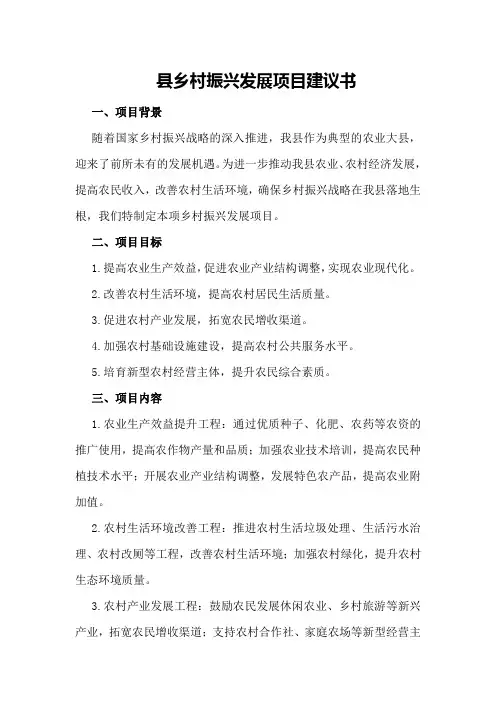 县乡村振兴发展项目建议书

一、项目背景

随着国家乡村振兴战略的深入推进，我县作为典型的农业大县，迎来了前所未有的发展机遇。为进一步推动我县农业、农村经济发展，提高农民收入，改善农村生活环境，确保乡村振兴战略在我县落地生根，我们特制定本项乡村振兴发展项目。

二、项目目标

1.提高农业生产效益，促进农业产业结构调整，实现农业现代化。

2.改善农村生活环境，提高农村居民生活质量。

3.促进农村产业发展，拓宽农民增收渠道。

4.加强农村基础设施建设，提高农村公共服务水平。

5.培育新型农村经营主体，提升农民综合素质。

三、项目内容

1.农业生产效益提升工程：通过优质种子、化肥、农药等农资的推广使用，提高农作物产量和品质；加强农业技术培训，提高农民种植技术水平；开展农业产业结构调整，发展特色农产品，提高农业附加值。

2.农村生活环境改善工程：推进农村生活垃圾处理、生活污水治理、农村改厕等工程，改善农村生活环境；加强农村绿化，提升农村生态环境质量。

3.农村产业发展工程：鼓励农民发展休闲农业、乡村旅游等新兴产业，拓宽农民增收渠道；支持农村合作社、家庭农场等新型经营主